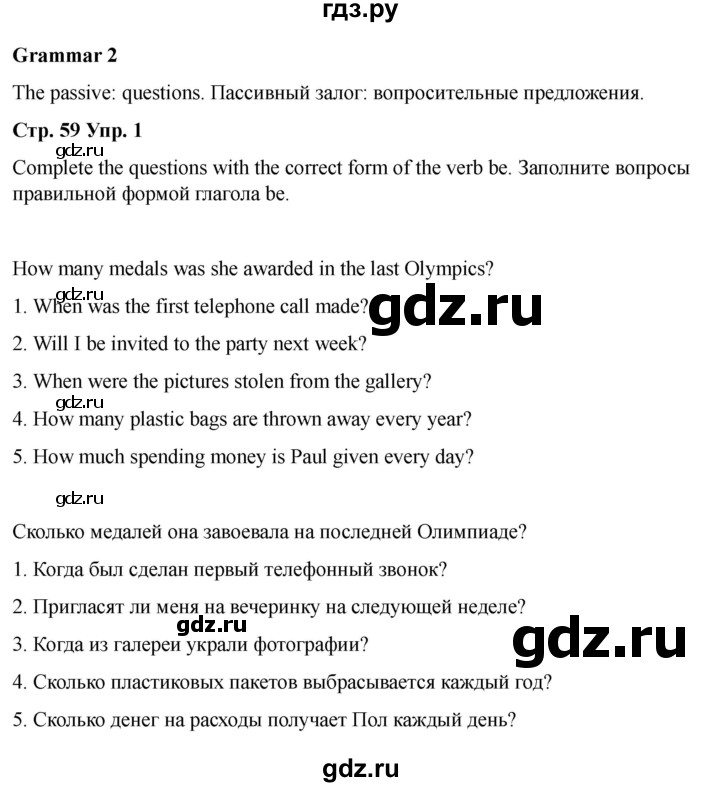 гдз.ру

Grammar 2

The passive: questions. Пассивный залог: вопросительные предложения.

Стр. 59 Упр. 1

Complete the questions with the correct form of the verb be. Заполните вопросы правильной формой глагола be.

How many medals was she awarded in the last Olympics?

1. When was the first telephone call made?

2. Will I be invited to the party next week?

3. When were the pictures stolen from the gallery?

4. How many plastic bags are thrown away every year?

5. How much spending money is Paul given every day?

Сколько медалей она завоевала на последней Олимпиаде?

1. Когда был сделан первый телефонный звонок?

2. Пригласят ли меня на вечеринку на следующей неделе?

3. Когда из галереи украли фотографии?

4. Сколько пластиковых пакетов выбрасывается каждый год?

5. Сколько денег на расходы получает Пол каждый день?

gdz.ru